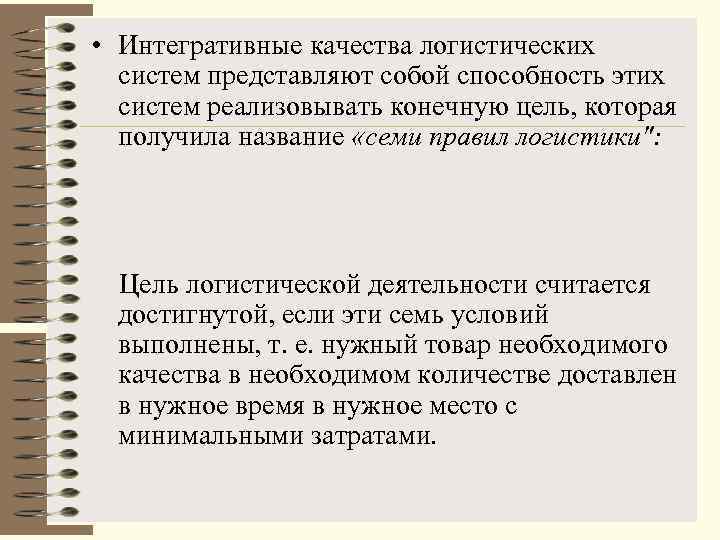 • Интегративные качества логистических систем представляют собой способность этих систем реализовывать конечную цель, которая получила название «семи правил логистики":

Цель логистической деятельности считается достигнутой, если эти семь условий выполнены, т. е. нужный товар необходимого качества в необходимом количестве доставлен в нужное время в нужное место с минимальными затратами.